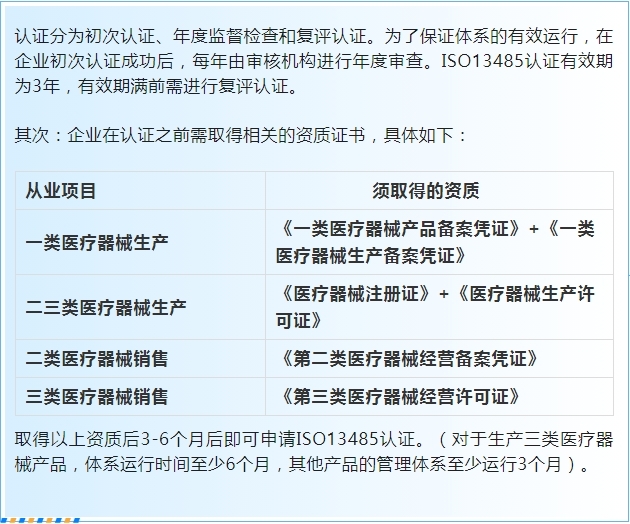 认证分为初次认证、年度监督检查和复评认证。为了保证体系的有效运行，在企业初次认证成功后，每年由审核机构进行年度审查。ISO13485认证有效期为3年，有效期满前需进行复评认证。

其次：企业在认证之前需取得相关的资质证书，具体如下：

| 从业项目 | 须取得的资质 |
|---|---|
| 一类医疗器械生产 | 《一类医疗器械产品备案凭证》+《一类医疗器械生产备案凭证》 |
| 二三类医疗器械生产 | 《医疗器械注册证》+《医疗器械生产许可证》 |
| 二类医疗器械销售 | 《第二类医疗器械经营备案凭证》 |
| 三类医疗器械销售 | 《第三类医疗器械经营许可证》 |

取得以上资质后3-6个月后即可申请ISO13485认证。（对于生产三类医疗器械产品，体系运行时间至少6个月，其他产品的管理体系至少运行3个月）。